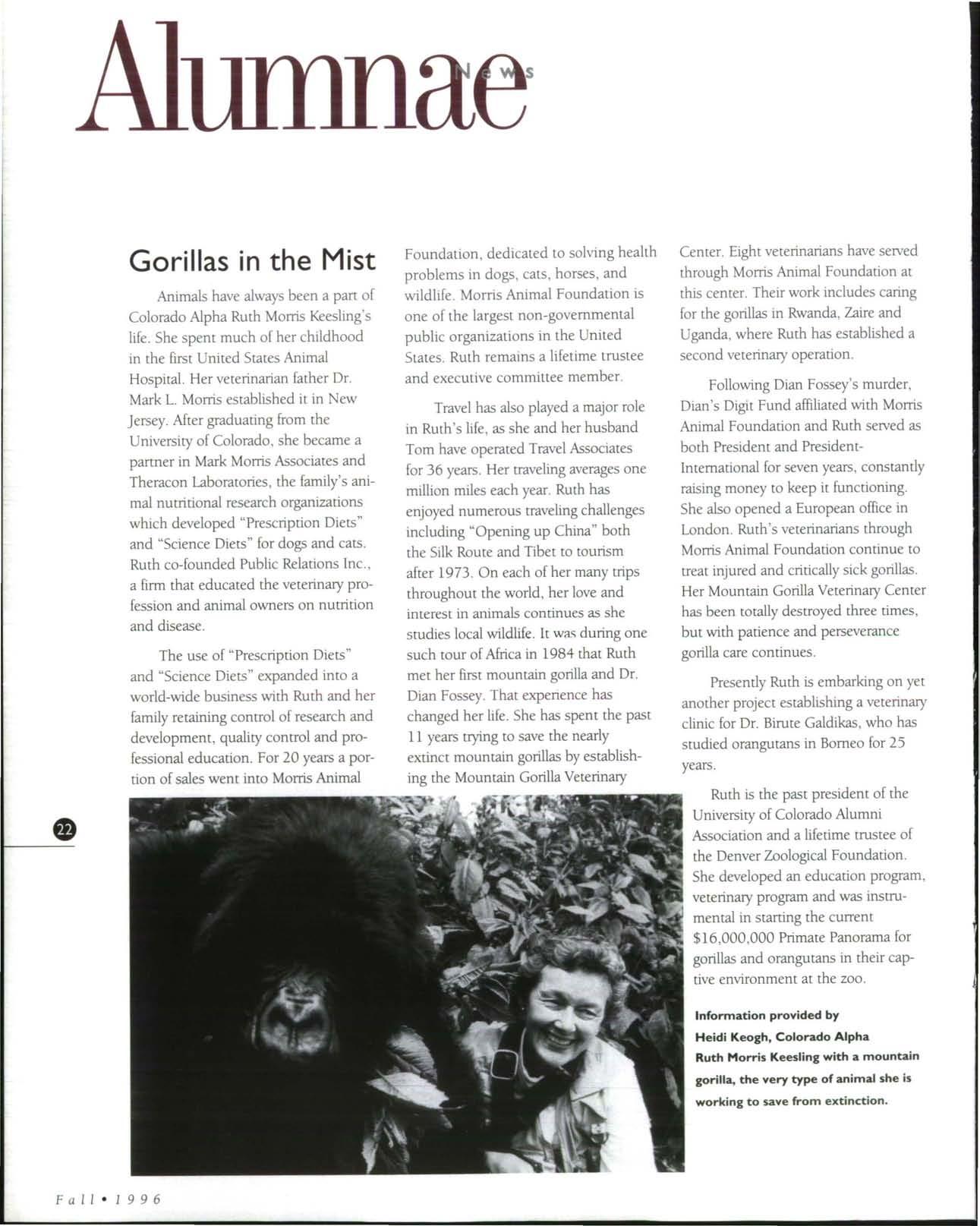 Alumnae News

Gorillas in the Mist

Animals have always been a part of Colorado Alpha Ruth Morris Keesling's life. She spent much of her childhood in the first United States Animal Hospital. Her veterinarian father Dr. Mark L. Morris established it in New Jersey. After graduating from the University of Colorado, she became a partner in Mark Morris Associates and Theracon Laboratories, the family's animal nutritional research organizations which developed "Prescription Diets" and "Science Diets" for dogs and cats. Ruth co-founded Public Relations Inc., a firm that educated the veterinary profession and animal owners on nutrition and disease.

The use of "Prescription Diets" and "Science Diets" expanded into a world-wide business with Ruth and her family retaining control of research and development, quality control and professional education. For 20 years a portion of sales went into Morris Animal Foundation, dedicated to solving health problems in dogs, cats, horses, and wildlife. Morris Animal Foundation is one of the largest non-governmental public organizations in the United States. Ruth remains a lifetime trustee and executive committee member.

Travel has also played a major role in Ruth's life, as she and her husband Tom have operated Travel Associates for 36 years. Her traveling averages one million miles each year. Ruth has enjoyed numerous traveling challenges including "Opening up China" both the Silk Route and Tibet to tourism after 1973. On each of her many trips throughout the world, her love and interest in animals continues as she studies local wildlife. It was during one such tour of Africa in 1984 that Ruth met her first mountain gorilla and Dr. Dian Fossey. That experience has changed her life. She has spent the past 11 years trying to save the nearly extinct mountain gorillas by establishing the Mountain Gorilla Veterinary Center. Eight veterinarians have served through Morris Animal Foundation at this center. Their work includes caring for the gorillas in Rwanda, Zaire and Uganda, where Ruth has established a second veterinary operation.

Following Dian Fossey's murder, Dian's Digit Fund affiliated with Morris Animal Foundation and Ruth served as both President and President-International for seven years, constantly raising money to keep it functioning. She also opened a European office in London. Ruth's veterinarians through Morris Animal Foundation continue to treat injured and critically sick gorillas. Her Mountain Gorilla Veterinary Center has been totally destroyed three times, but with patience and perseverance gorilla care continues.

Presently Ruth is embarking on yet another project establishing a veterinary clinic for Dr. Birute Galdikas, who has studied orangutans in Borneo for 25 years.

Ruth is the past president of the University of Colorado Alumni Association and a lifetime trustee of the Denver Zoological Foundation. She developed an education program, veterinary program and was instrumental in starting the current $16,000,000 Primate Panorama for gorillas and orangutans in their captive environment at the zoo.

Information provided by Heidi Keogh, Colorado Alpha

Ruth Morris Keesling with a mountain gorilla, the very type of animal she is working to save from extinction.

22

Fall • 1996